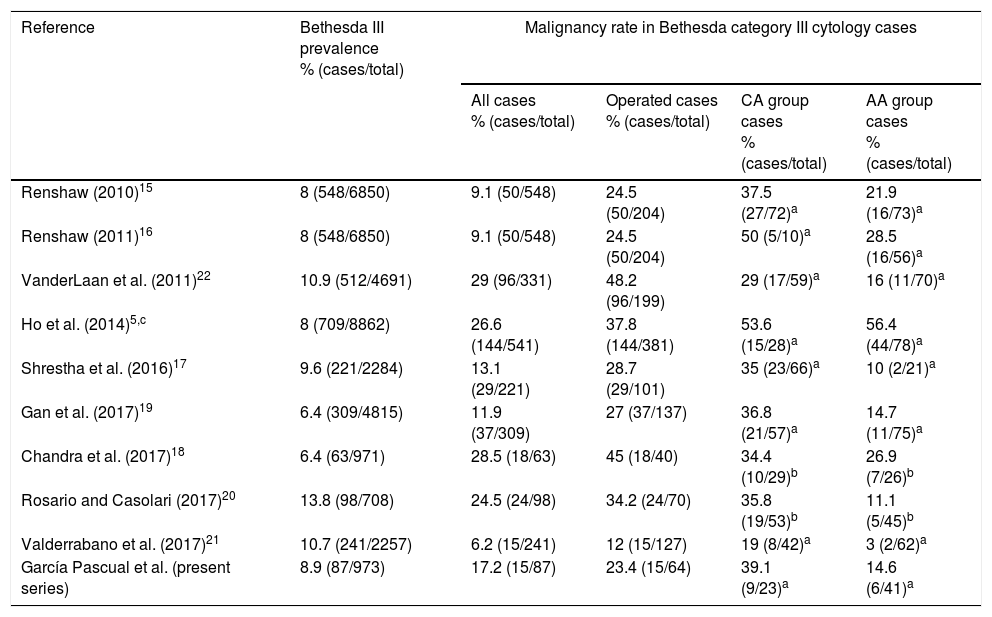 | Reference | Bethesda III prevalence % (cases/total) | Malignancy rate in Bethesda category III cytology cases | | | |
|---|---|---|---|---|---|
| | | All cases % (cases/total) | Operated cases % (cases/total) | CA group cases % (cases/total) | AA group cases % (cases/total) |
| Renshaw (2010)$^{15}$ | 8 (548/6850) | 9.1 (50/548) | 24.5 (50/204) | 37.5 (27/72)$^{a}$ | 21.9 (16/73)$^{a}$ |
| Renshaw (2011)$^{16}$ | 8 (548/6850) | 9.1 (50/548) | 24.5 (50/204) | 50 (5/10)$^{a}$ | 28.5 (16/56)$^{a}$ |
| VanderLaan et al. (2011)$^{22}$ | 10.9 (512/4691) | 29 (96/331) | 48.2 (96/199) | 29 (17/59)$^{a}$ | 16 (11/70)$^{a}$ |
| Ho et al. (2014)$^{5,c}$ | 8 (709/8862) | 26.6 (144/541) | 37.8 (144/381) | 53.6 (15/28)$^{a}$ | 56.4 (44/78)$^{a}$ |
| Shrestha et al. (2016)$^{17}$ | 9.6 (221/2284) | 13.1 (29/221) | 28.7 (29/101) | 35 (23/66)$^{a}$ | 10 (2/21)$^{a}$ |
| Gan et al. (2017)$^{19}$ | 6.4 (309/4815) | 11.9 (37/309) | 27 (37/137) | 36.8 (21/57)$^{a}$ | 14.7 (11/75)$^{a}$ |
| Chandra et al. (2017)$^{18}$ | 6.4 (63/971) | 28.5 (18/63) | 45 (18/40) | 34.4 (10/29)$^{b}$ | 26.9 (7/26)$^{b}$ |
| Rosario and Casolari (2017)$^{20}$ | 13.8 (98/708) | 24.5 (24/98) | 34.2 (24/70) | 35.8 (19/53)$^{b}$ | 11.1 (5/45)$^{b}$ |
| Valderrabano et al. (2017)$^{21}$ | 10.7 (241/2257) | 6.2 (15/241) | 12 (15/127) | 19 (8/42)$^{a}$ | 3 (2/62)$^{a}$ |
| García Pascual et al. (present series) | 8.9 (87/973) | 17.2 (15/87) | 23.4 (15/64) | 39.1 (9/23)$^{a}$ | 14.6 (6/41)$^{a}$ |